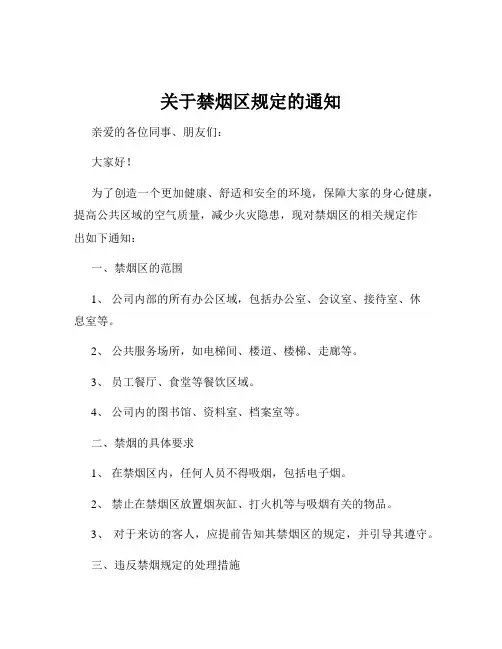 关于禁烟区规定的通知

亲爱的各位同事、朋友们：

大家好！

为了创造一个更加健康、舒适和安全的环境，保障大家的身心健康，提高公共区域的空气质量，减少火灾隐患，现对禁烟区的相关规定作出如下通知：

一、禁烟区的范围

1、 公司内部的所有办公区域，包括办公室、会议室、接待室、休息室等。

2、 公共服务场所，如电梯间、楼道、楼梯、走廊等。

3、 员工餐厅、食堂等餐饮区域。

4、 公司内的图书馆、资料室、档案室等。

二、禁烟的具体要求

1、 在禁烟区内，任何人员不得吸烟，包括电子烟。

2、 禁止在禁烟区放置烟灰缸、打火机等与吸烟有关的物品。

3、 对于来访的客人，应提前告知其禁烟区的规定，并引导其遵守。

三、违反禁烟规定的处理措施